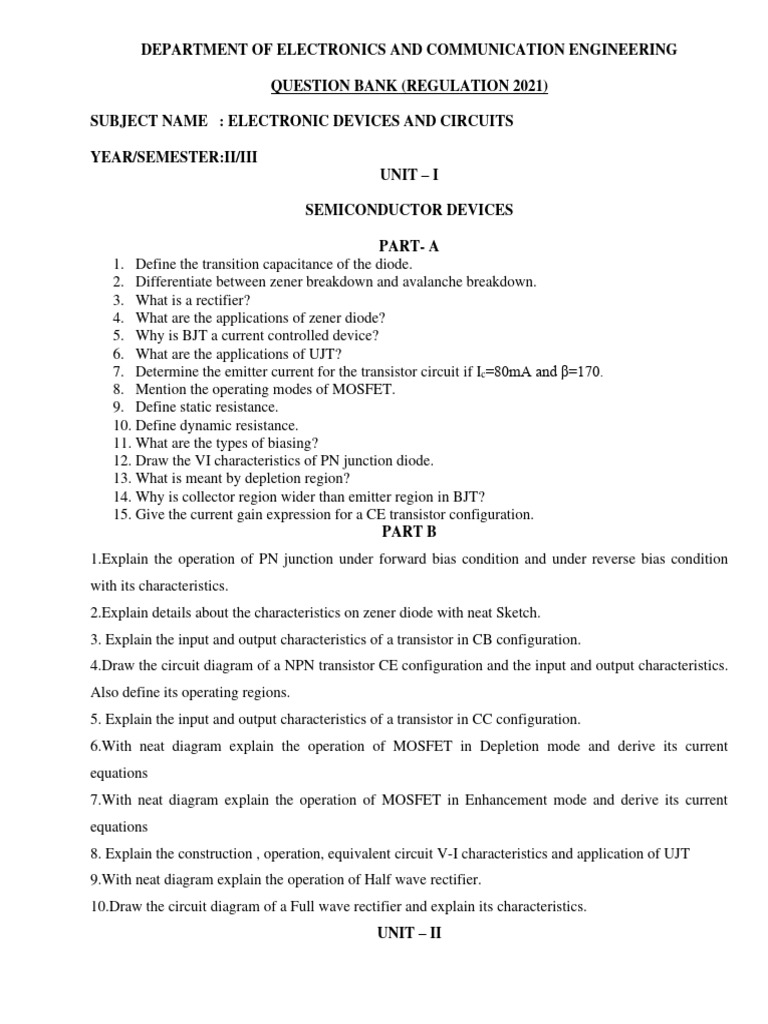 DEPARTMENT OF ELECTRONICS AND COMMUNICATION ENGINEERING

QUESTION BANK (REGULATION 2021)

SUBJECT NAME : ELECTRONIC DEVICES AND CIRCUITS

YEAR/SEMESTER:II/III

UNIT – I

SEMICONDUCTOR DEVICES

PART- A

1. Define the transition capacitance of the diode.
2. Differentiate between zener breakdown and avalanche breakdown.
3. What is a rectifier?
4. What are the applications of zener diode?
5. Why is BJT a current controlled device?
6. What are the applications of UJT?
7. Determine the emitter current for the transistor circuit if $I_c$=80mA and β=170.
8. Mention the operating modes of MOSFET.
9. Define static resistance.
10. Define dynamic resistance.
11. What are the types of biasing?
12. Draw the VI characteristics of PN junction diode.
13. What is meant by depletion region?
14. Why is collector region wider than emitter region in BJT?
15. Give the current gain expression for a CE transistor configuration.

PART B

1.Explain the operation of PN junction under forward bias condition and under reverse bias condition with its characteristics.

2.Explain details about the characteristics on zener diode with neat Sketch.

3. Explain the input and output characteristics of a transistor in CB configuration.

4.Draw the circuit diagram of a NPN transistor CE configuration and the input and output characteristics. Also define its operating regions.

5. Explain the input and output characteristics of a transistor in CC configuration.

6.With neat diagram explain the operation of MOSFET in Depletion mode and derive its current equations

7.With neat diagram explain the operation of MOSFET in Enhancement mode and derive its current equations

8. Explain the construction , operation, equivalent circuit V-I characteristics and application of UJT

9.With neat diagram explain the operation of Half wave rectifier.

10.Draw the circuit diagram of a Full wave rectifier and explain its characteristics.

UNIT – II